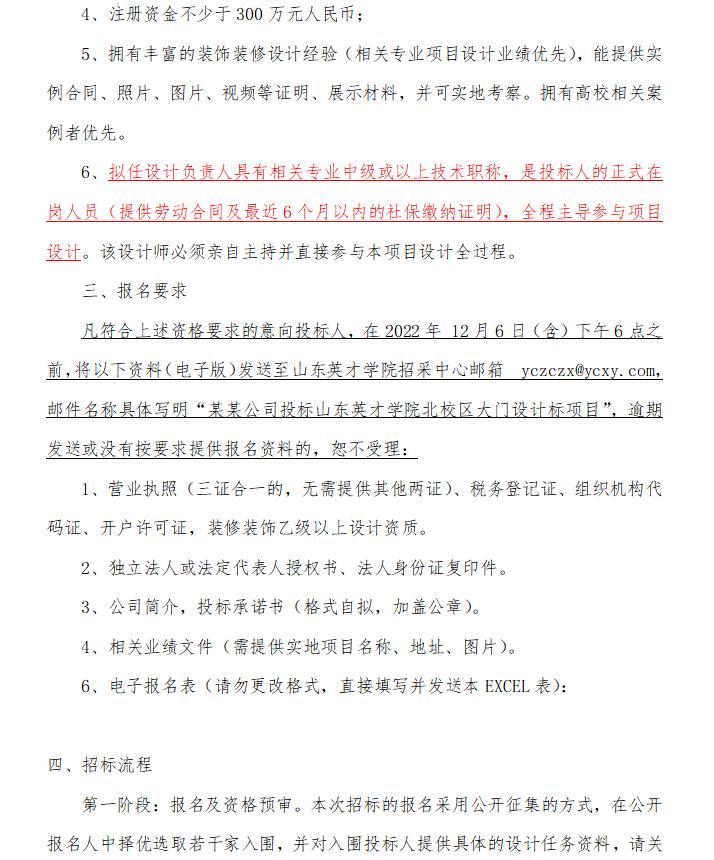 4、注册资金不少于 300 万元人民币；

5、拥有丰富的装饰装修设计经验（相关专业项目设计业绩优先），能提供实例合同、照片、图片、视频等证明、展示材料，并可实地考察。拥有高校相关案例者优先。

6、拟任设计负责人具有相关专业中级或以上技术职称，是投标人的正式在岗人员（提供劳动合同及最近 6 个月以内的社保缴纳证明），全程主导参与项目设计。该设计师必须亲自主持并直接参与本项目设计全过程。

三、报名要求

凡符合上述资格要求的意向投标人，在 2022 年 12 月 6 日（含）下午 6 点之前，将以下资料（电子版）发送至山东英才学院招采中心邮箱 yczczx@ycxy.com，邮件名称具体写明“某某公司投标山东英才学院北校区大门设计标项目”，逾期发送或没有按要求提供报名资料的，恕不受理：

1、营业执照（三证合一的，无需提供其他两证）、税务登记证、组织机构代码证、开户许可证，装修装饰乙级以上设计资质。

2、独立法人或法定代表人授权书、法人身份证复印件。

3、公司简介，投标承诺书（格式自拟，加盖公章）。

4、相关业绩文件（需提供实地项目名称、地址、图片）。

6、电子报名表（请勿更改格式，直接填写并发送本 EXCEL 表）：

四、招标流程

第一阶段：报名及资格预审。本次招标的报名采用公开征集的方式，在公开报名人中择优选取若干家入围，并对入围投标人提供具体的设计任务资料，请关